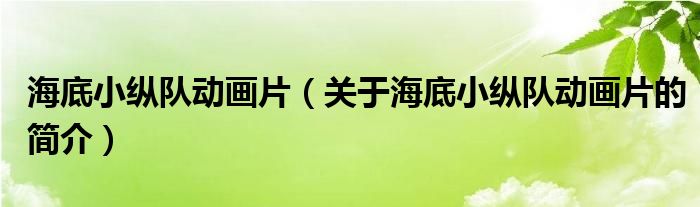 海底小纵队动画片（关于海底小纵队动画片的简介）